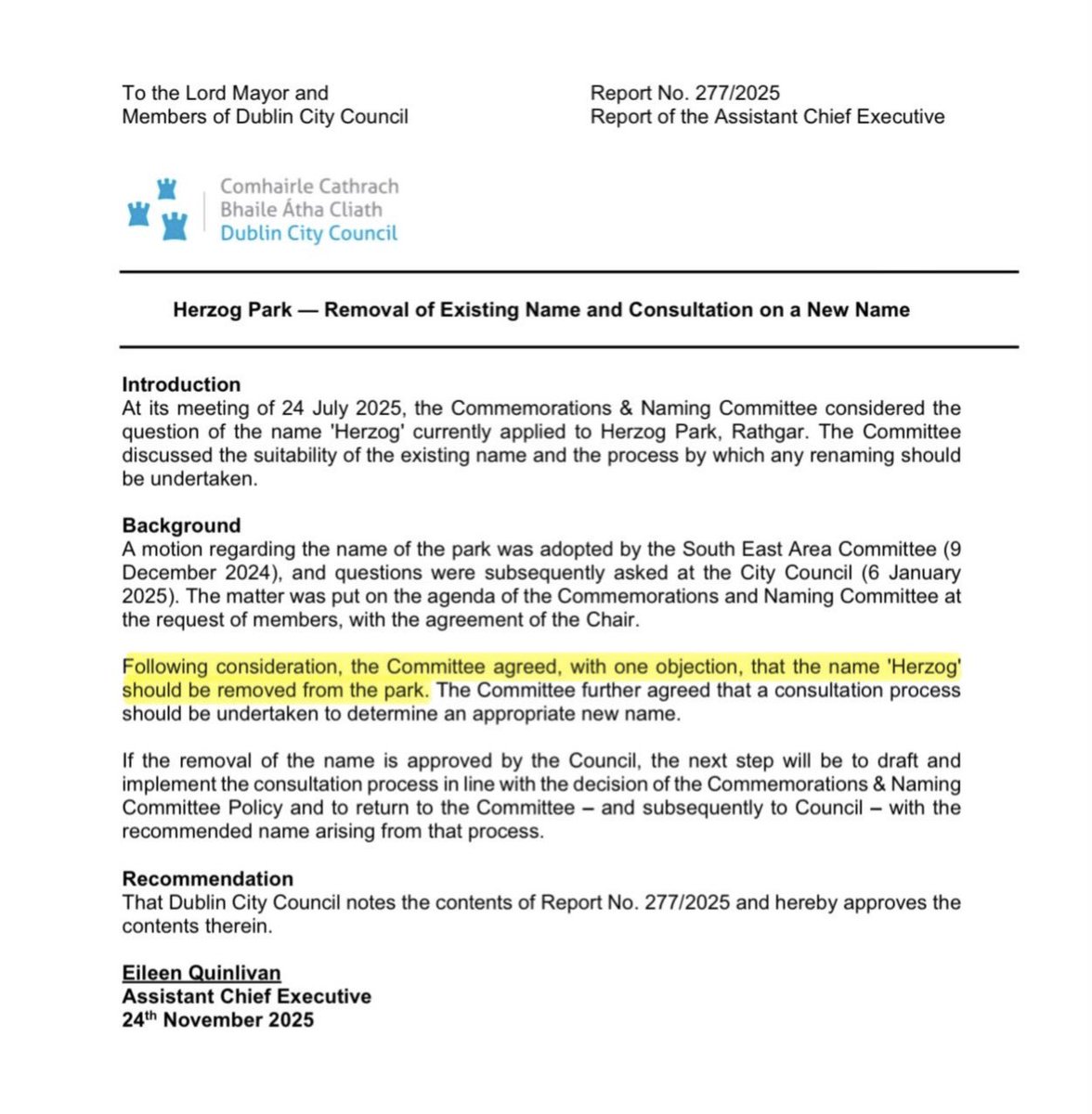 To the Lord Mayor and
Members of Dublin City Council

Report No. 277/2025
Report of the Assistant Chief Executive

Comhairle Cathrach
Bhaile Átha Cliath
Dublin City Council

Herzog Park — Removal of Existing Name and Consultation on a New Name

Introduction
At its meeting of 24 July 2025, the Commemorations & Naming Committee considered the question of the name 'Herzog' currently applied to Herzog Park, Rathgar. The Committee discussed the suitability of the existing name and the process by which any renaming should be undertaken.

Background
A motion regarding the name of the park was adopted by the South East Area Committee (9 December 2024), and questions were subsequently asked at the City Council (6 January 2025). The matter was put on the agenda of the Commemorations and Naming Committee at the request of members, with the agreement of the Chair.

Following consideration, the Committee agreed, with one objection, that the name 'Herzog' should be removed from the park. The Committee further agreed that a consultation process should be undertaken to determine an appropriate new name.

If the removal of the name is approved by the Council, the next step will be to draft and implement the consultation process in line with the decision of the Commemorations & Naming Committee Policy and to return to the Committee – and subsequently to Council – with the recommended name arising from that process.

Recommendation
That Dublin City Council notes the contents of Report No. 277/2025 and hereby approves the contents therein.

Eileen Quinlivan
Assistant Chief Executive
24$^{th}$ November 2025